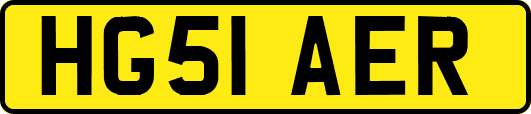 HG51 AER